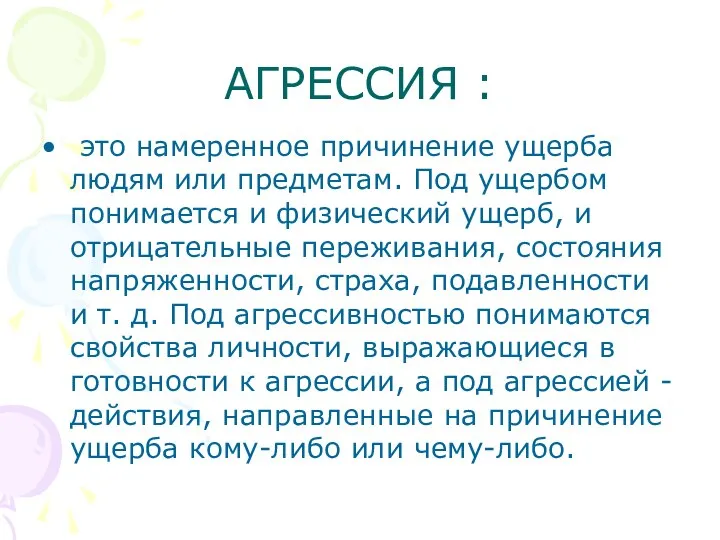 АГРЕССИЯ :

• это намеренное причинение ущерба людям или предметам. Под ущербом понимается и физический ущерб, и отрицательные переживания, состояния напряженности, страха, подавленности и т. д. Под агрессивностью понимаются свойства личности, выражающиеся в готовности к агрессии, а под агрессией - действия, направленные на причинение ущерба кому-либо или чему-либо.